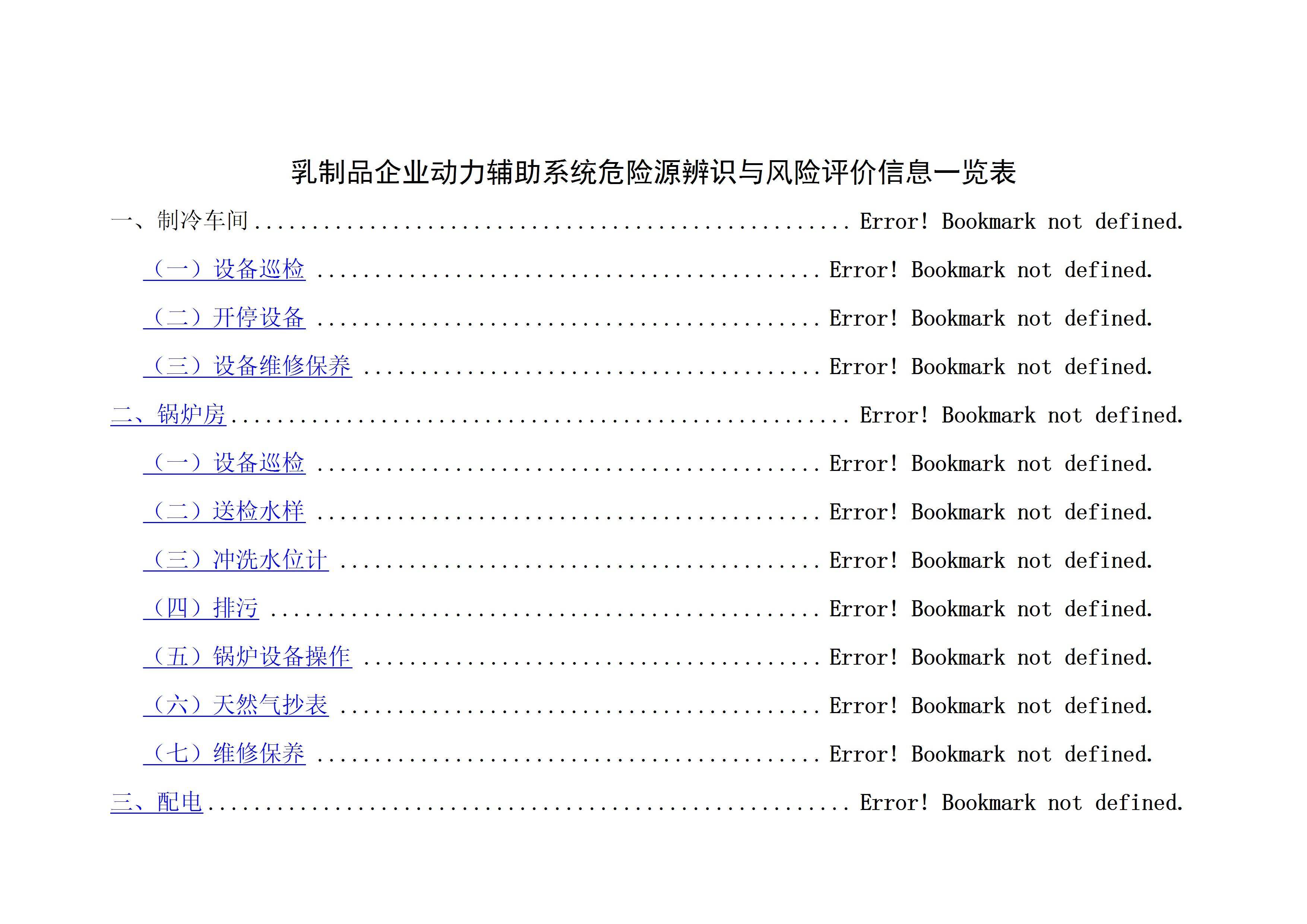 乳制品企业动力辅助系统危险源辨识与风险评价信息一览表

一、制冷车间 Error! Bookmark not defined.

（一）设备巡检 Error! Bookmark not defined.

（二）开停设备 Error! Bookmark not defined.

（三）设备维修保养 Error! Bookmark not defined.

二、锅炉房 Error! Bookmark not defined.

（一）设备巡检 Error! Bookmark not defined.

（二）送检水样 Error! Bookmark not defined.

（三）冲洗水位计 Error! Bookmark not defined.

（四）排污 Error! Bookmark not defined.

（五）锅炉设备操作 Error! Bookmark not defined.

（六）天然气抄表 Error! Bookmark not defined.

（七）维修保养 Error! Bookmark not defined.

三、配电 Error! Bookmark not defined.